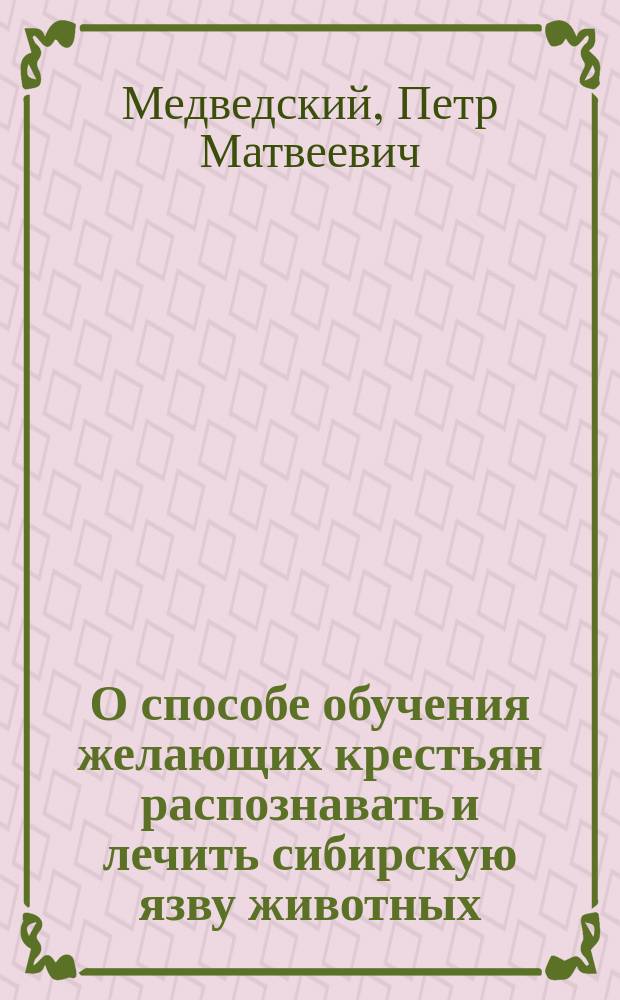 Медведский, Петр Матвеевич

О способе обучения желающих крестьян распознавать и лечить сибирскую язву животных